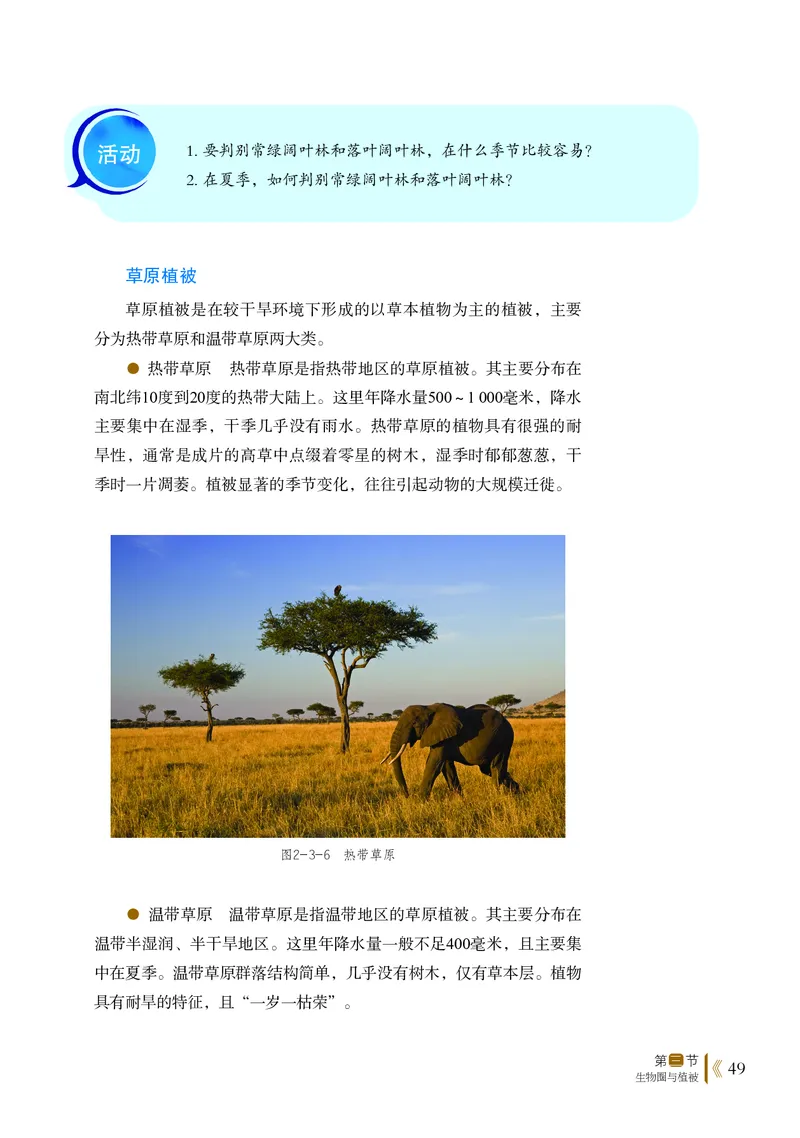 活动

1. 要判别常绿阔叶林和落叶阔叶林，在什么季节比较容易？
2. 在夏季，如何判别常绿阔叶林和落叶阔叶林？

草原植被

草原植被是在较干旱环境下形成的以草本植物为主的植被，主要分为热带草原和温带草原两大类。

● 热带草原　热带草原是指热带地区的草原植被。其主要分布在南北纬10度到20度的热带大陆上。这里年降水量500～1 000毫米，降水主要集中在湿季，干季几乎没有雨水。热带草原的植物具有很强的耐旱性，通常是成片的高草中点缀着零星的树木，湿季时郁郁葱葱，干季时一片凋萎。植被显著的季节变化，往往引起动物的大规模迁徙。

图2-3-6　热带草原

● 温带草原　温带草原是指温带地区的草原植被。其主要分布在温带半湿润、半干旱地区。这里年降水量一般不足400毫米，且主要集中在夏季。温带草原群落结构简单，几乎没有树木，仅有草本层。植物具有耐旱的特征，且“一岁一枯荣”。

第三节
生物圈与植被
49